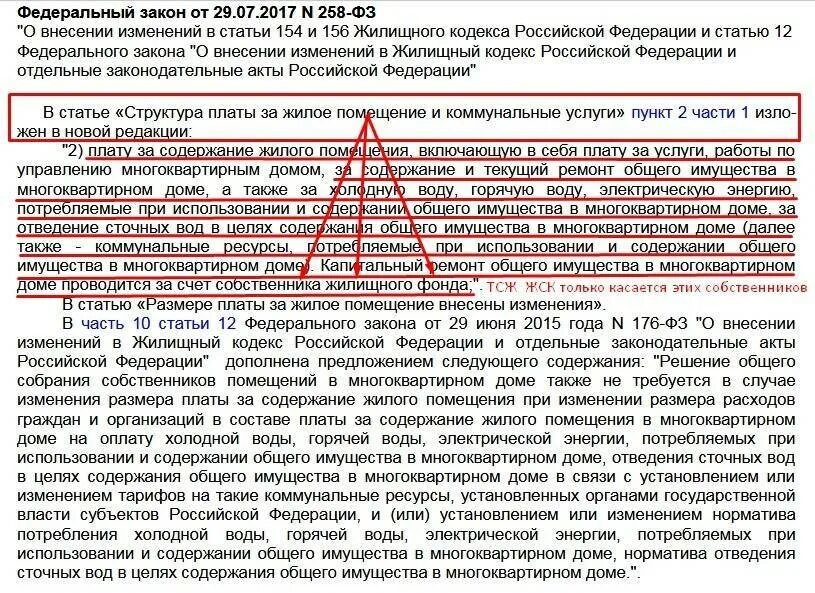 Федеральный закон от 29.07.2017 N 258-ФЗ
"О внесении изменений в статьи 154 и 156 Жилищного кодекса Российской Федерации и статью 12 Федерального закона "О внесении изменений в Жилищный кодекс Российской Федерации и отдельные законодательные акты Российской Федерации"

В статье «Структура платы за жилое помещение и коммунальные услуги» пункт 2 части 1 изложен в новой редакции:

"2) плату за содержание жилого помещения, включающую в себя плату за услуги, работы по управлению многоквартирным домом, за содержание и текущий ремонт общего имущества в многоквартирном доме, а также за холодную воду, горячую воду, электрическую энергию, потребляемые при использовании и содержании общего имущества в многоквартирном доме, за отведение сточных вод в целях содержания общего имущества в многоквартирном доме (далее также - коммунальные ресурсы, потребляемые при использовании и содержании общего имущества в многоквартирном доме). Капитальный ремонт общего имущества в многоквартирном доме проводится за счет собственника жилищного фонда;". ТСЖ ЖСК только касается этих собственников

В статью «Размере платы за жилое помещение внесены изменения».

В часть 10 статьи 12 Федерального закона от 29 июня 2015 года N 176-ФЗ "О внесении изменений в Жилищный кодекс Российской Федерации и отдельные законодательные акты Российской Федерации" дополнена предложением следующего содержания: "Решение общего собрания собственников помещений в многоквартирном доме также не требуется в случае изменения размера платы за содержание жилого помещения при изменении размера расходов граждан и организаций в составе платы за содержание жилого помещения в многоквартирном доме на оплату холодной воды, горячей воды, электрической энергии, потребляемых при использовании и содержании общего имущества в многоквартирном доме, отведения сточных вод в целях содержания общего имущества в многоквартирном доме в связи с установлением или изменением тарифов на такие коммунальные ресурсы, установленных органами государственной власти субъектов Российской Федерации, и (или) установлением или изменением норматива потребления холодной воды, горячей воды, электрической энергии, потребляемых при использовании и содержании общего имущества в многоквартирном доме, норматива отведения сточных вод в целях содержания общего имущества в многоквартирном доме.".